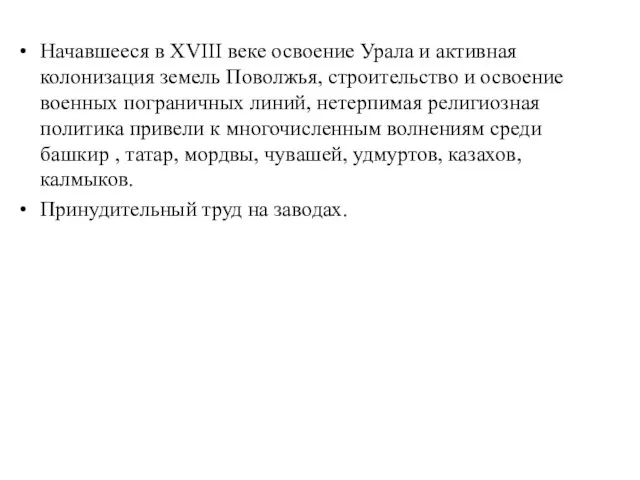 • Начавшееся в XVIII веке освоение Урала и активная колонизация земель Поволжья, строительство и освоение военных пограничных линий, нетерпимая религиозная политика привели к многочисленным волнениям среди башкир , татар, мордвы, чувашей, удмуртов, казахов, калмыков.

• Принудительный труд на заводах.